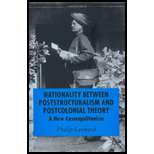 NATIONALITY BETWEEN POSTSTRUCTURALISM AND POSTCOLONIAL THEORY

A New Cosmopolitanism

Philip Leonard